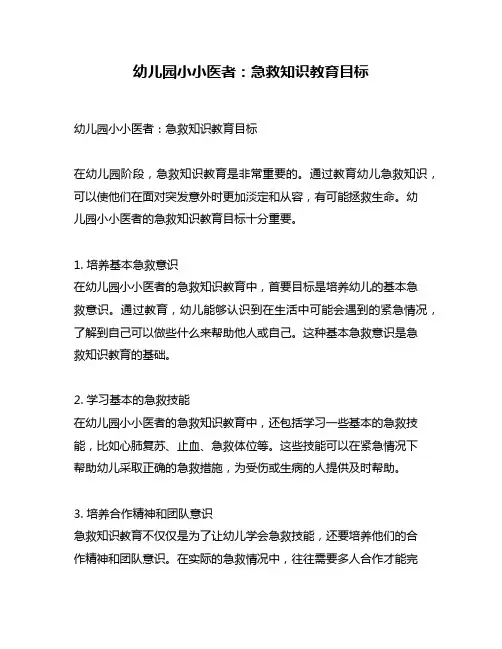 幼儿园小小医者：急救知识教育目标

幼儿园小小医者：急救知识教育目标

在幼儿园阶段，急救知识教育是非常重要的。通过教育幼儿急救知识，可以使他们在面对突发意外时更加淡定和从容，有可能拯救生命。幼儿园小小医者的急救知识教育目标十分重要。

1. 培养基本急救意识
在幼儿园小小医者的急救知识教育中，首要目标是培养幼儿的基本急救意识。通过教育，幼儿能够认识到在生活中可能会遇到的紧急情况，了解到自己可以做些什么来帮助他人或自己。这种基本急救意识是急救知识教育的基础。

2. 学习基本的急救技能
在幼儿园小小医者的急救知识教育中，还包括学习一些基本的急救技能，比如心肺复苏、止血、急救体位等。这些技能可以在紧急情况下帮助幼儿采取正确的急救措施，为受伤或生病的人提供及时帮助。

3. 培养合作精神和团队意识
急救知识教育不仅仅是为了让幼儿学会急救技能，还要培养他们的合作精神和团队意识。在实际的急救情况中，往往需要多人合作才能完